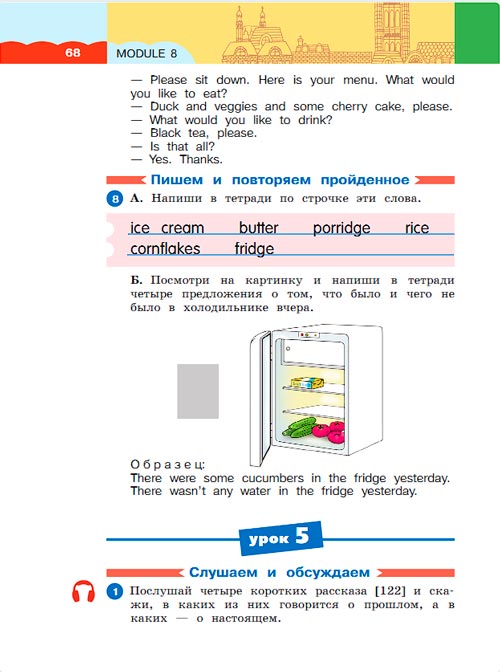 68 MODULE 8

— Please sit down. Here is your menu. What would you like to eat?
— Duck and veggies and some cherry cake, please.
— What would you like to drink?
— Black tea, please.
— Is that all?
— Yes. Thanks.

Пишем и повторяем пройденное

8 А. Напиши в тетради по строчке эти слова.

ice cream butter porridge rice
cornflakes fridge

Б. Посмотри на картинку и напиши в тетради четыре предложения о том, что было и чего не было в холодильнике вчера.

Образец:
There were some cucumbers in the fridge yesterday.
There wasn't any water in the fridge yesterday.

урок 5

Слушаем и обсуждаем

1 Послушай четыре коротких рассказа [122] и скажи, в каких из них говорится о прошлом, а в каких — о настоящем.